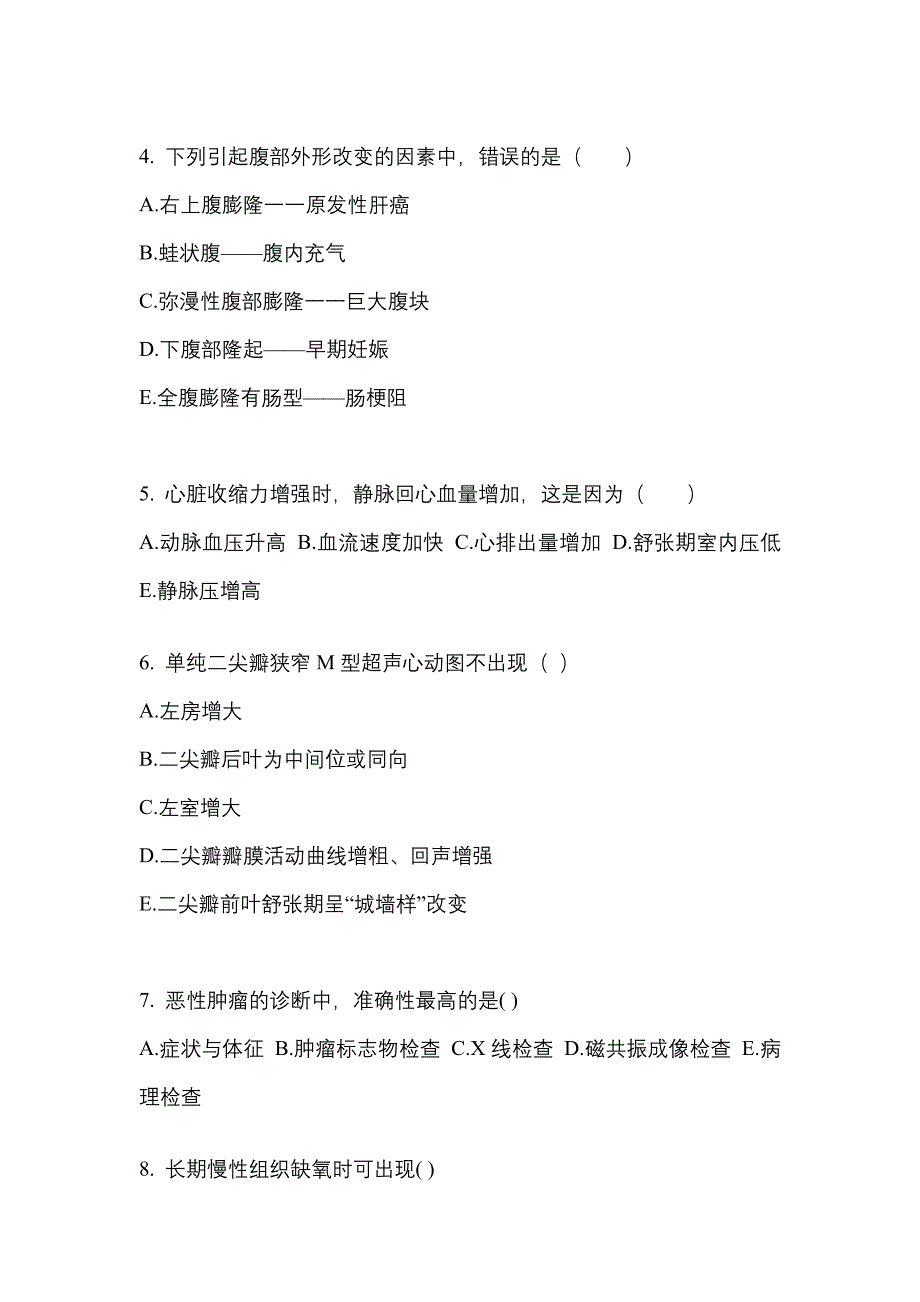 4. 下列引起腹部外形改变的因素中，错误的是（　　）

A.右上腹膨隆一一原发性肝癌

B.蛙状腹——腹内充气

C.弥漫性腹部膨隆一一巨大腹块

D.下腹部隆起——早期妊娠

E.全腹膨隆有肠型——肠梗阻

5. 心脏收缩力增强时，静脉回心血量增加，这是因为（　　）

A.动脉血压升高 B.血流速度加快 C.心排出量增加 D.舒张期室内压低 E.静脉压增高

6. 单纯二尖瓣狭窄 M 型超声心动图不出现（ ）

A.左房增大

B.二尖瓣后叶为中间位或同向

C.左室增大

D.二尖瓣瓣膜活动曲线增粗、回声增强

E.二尖瓣前叶舒张期呈“城墙样”改变

7. 恶性肿瘤的诊断中，准确性最高的是( )

A.症状与体征 B.肿瘤标志物检查 C.X 线检查 D.磁共振成像检查 E.病理检查

8. 长期慢性组织缺氧时可出现( )